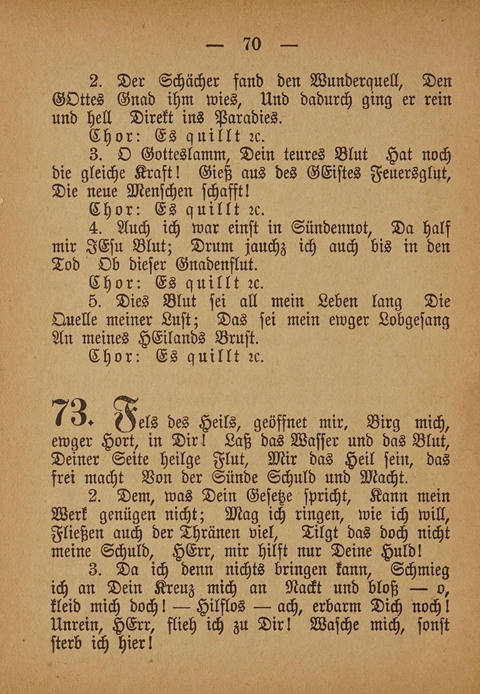 — 70 —

2. Der Schächer fand den Wunderquell, Den GOttes Gnad ihm wies, Und dadurch ging er rein und hell Direkt ins Paradies.

Chor: Es quillt ꝛc.

3. O Gotteslamm, Dein teures Blut Hat noch die gleiche Kraft! Gieß aus des GEistes Feuersglut, Die neue Menschen schafft!

Chor: Es quillt ꝛc.

4. Auch ich war einst in Sündennot, Da half mir JEsu Blut; Drum jauchz ich auch bis in den Tod Ob dieser Gnadenflut.

Chor: Es quillt ꝛc.

5. Dies Blut sei all mein Leben lang Die Quelle meiner Lust; Das sei mein ewger Lobgesang An meines HEilands Brust.

Chor: Es quillt ꝛc.

73. Fels des Heils, geöffnet mir, Birg mich, ewger Hort, in Dir! Laß das Wasser und das Blut, Deiner Seite heilge Flut, Mir das Heil sein, das frei macht Von der Sünde Schuld und Macht.

2. Dem, was Dein Gesetze spricht, Kann mein Werk genügen nicht; Mag ich ringen, wie ich will, Fließen auch der Thränen viel, Tilgt das doch nicht meine Schuld, HErr, mir hilft nur Deine Huld!

3. Da ich denn nichts bringen kann, Schmieg ich an Dein Kreuz mich an Nackt und bloß — o, kleid mich doch! — Hilflos — ach, erbarm Dich noch! Unrein, HErr, flieh ich zu Dir! Wasche mich, sonst sterb ich hier!